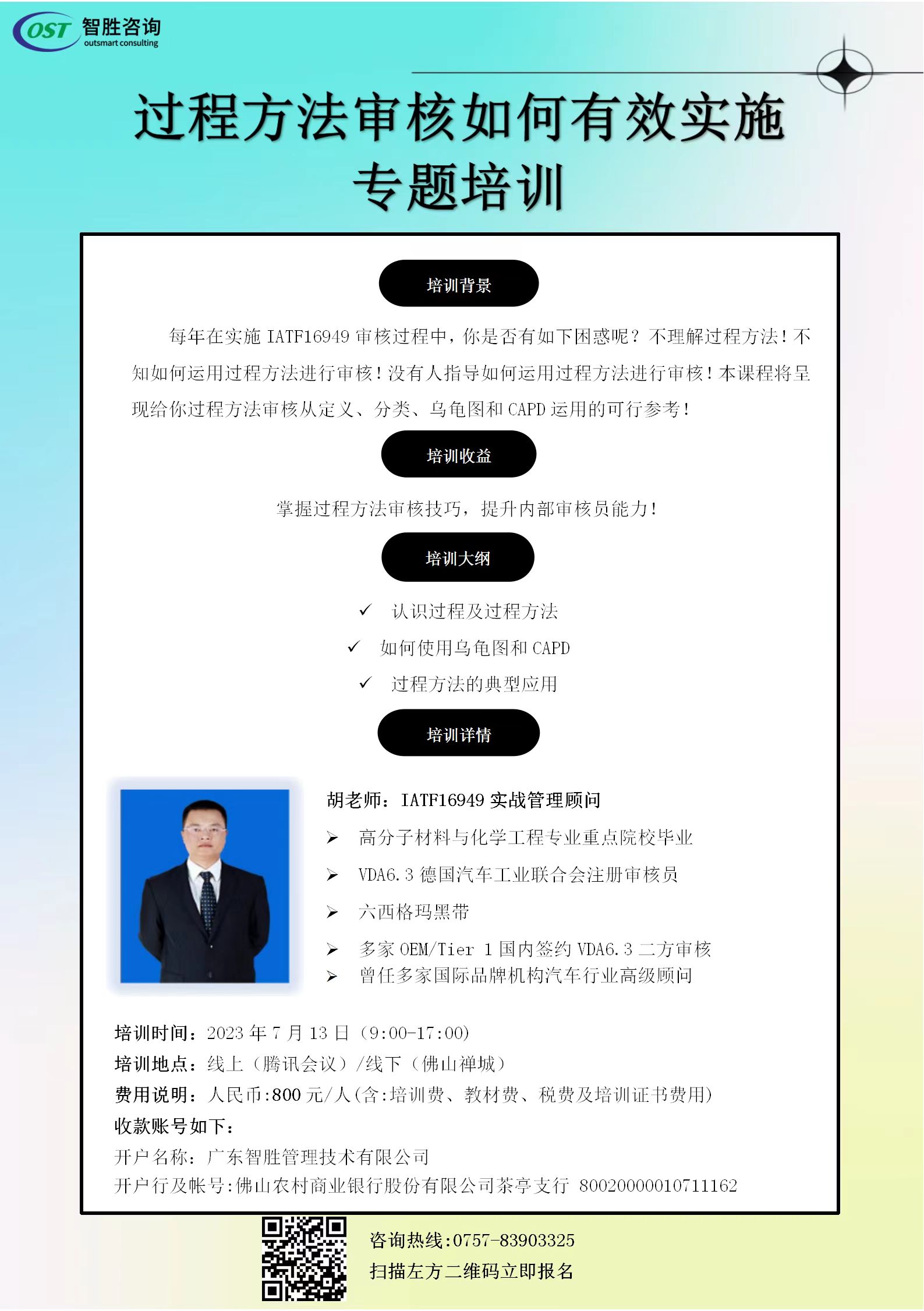 OST 智胜咨询
outsmart consulting

过程方法审核如何有效实施
专题培训

培训背景

每年在实施 IATF16949 审核过程中，你是否有如下困惑呢？不理解过程方法！不知如何运用过程方法进行审核！没有人指导如何运用过程方法进行审核！本课程将呈现给你过程方法审核从定义、分类、乌龟图和 CAPD 运用的可行参考！

培训收益

掌握过程方法审核技巧，提升内部审核员能力！

培训大纲

✓ 认识过程及过程方法
✓ 如何使用乌龟图和 CAPD
✓ 过程方法的典型应用

培训详情

胡老师：IATF16949 实战管理顾问
➢ 高分子材料与化学工程专业重点院校毕业
➢ VDA6.3 德国汽车工业联合会注册审核员
➢ 六西格玛黑带
➢ 多家 OEM/Tier 1 国内签约 VDA6.3 二方审核
➢ 曾任多家国际品牌机构汽车行业高级顾问

培训时间：2023 年 7 月 13 日（9:00-17:00）
培训地点：线上（腾讯会议）/线下（佛山禅城）
费用说明：人民币:800 元/人(含:培训费、教材费、税费及培训证书费用)
收款账号如下：
开户名称：广东智胜管理技术有限公司
开户行及帐号:佛山农村商业银行股份有限公司茶亭支行 80020000010711162

咨询热线:0757-83903325
扫描左方二维码立即报名